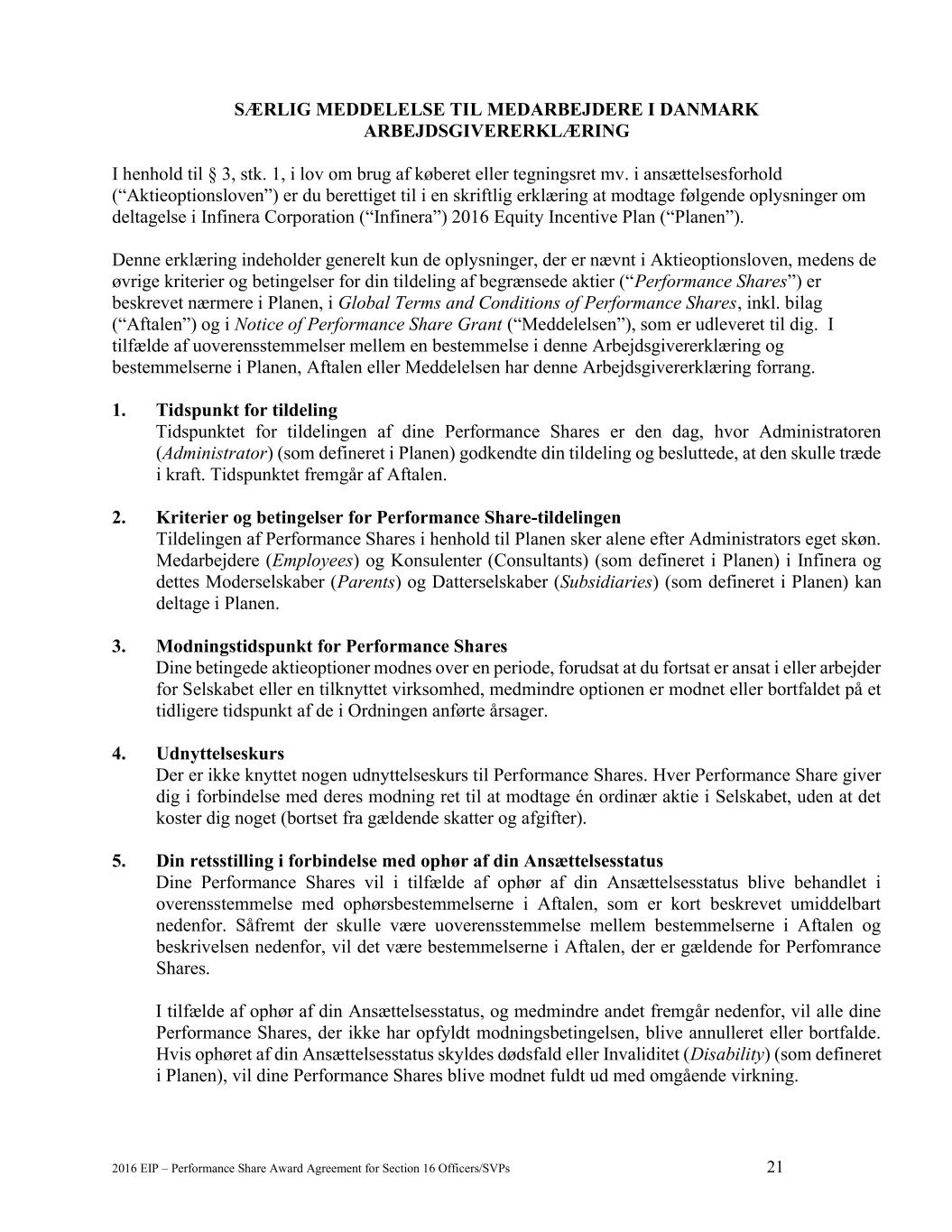 SÆRLIG MEDDELELSE TIL MEDARBEJDERE I DANMARK
ARBEJDSGIVERERKLÆRING

I henhold til § 3, stk. 1, i lov om brug af køberet eller tegningsret mv. i ansættelsesforhold (“Aktieoptionsloven”) er du berettiget til i en skriftlig erklæring at modtage følgende oplysninger om deltagelse i Infinera Corporation (“Infinera”) 2016 Equity Incentive Plan (“Planen”).

Denne erklæring indeholder generelt kun de oplysninger, der er nævnt i Aktieoptionsloven, medens de øvrige kriterier og betingelser for din tildeling af begrænsede aktier (“Performance Shares”) er beskrevet nærmere i Planen, i Global Terms and Conditions of Performance Shares, inkl. bilag (“Aftalen”) og i Notice of Performance Share Grant (“Meddelelsen”), som er udleveret til dig. I tilfælde af uoverensstemmelser mellem en bestemmelse i denne Arbejdsgivererklæring og bestemmelserne i Planen, Aftalen eller Meddelelsen har denne Arbejdsgivererklæring forrang.

1. Tidspunkt for tildeling
Tidspunktet for tildelingen af dine Performance Shares er den dag, hvor Administratoren (Administrator) (som defineret i Planen) godkendte din tildeling og besluttede, at den skulle træde i kraft. Tidspunktet fremgår af Aftalen.

2. Kriterier og betingelser for Performance Share-tildelingen
Tildelingen af Performance Shares i henhold til Planen sker alene efter Administrators eget skøn. Medarbejdere (Employees) og Konsulenter (Consultants) (som defineret i Planen) i Infinera og dettes Moderselskaber (Parents) og Datterselskaber (Subsidiaries) (som defineret i Planen) kan deltage i Planen.

3. Modningstidspunkt for Performance Shares
Dine betingede aktieoptioner modnes over en periode, forudsat at du fortsat er ansat i eller arbejder for Selskabet eller en tilknyttet virksomhed, medmindre optionen er modnet eller bortfaldet på et tidligere tidspunkt af de i Ordningen anførte årsager.

4. Udnyttelseskurs
Der er ikke knyttet nogen udnyttelseskurs til Performance Shares. Hver Performance Share giver dig i forbindelse med deres modning ret til at modtage én ordinær aktie i Selskabet, uden at det koster dig noget (bortset fra gældende skatter og afgifter).

5. Din retsstilling i forbindelse med ophør af din Ansættelsesstatus
Dine Performance Shares vil i tilfælde af ophør af din Ansættelsesstatus blive behandlet i overensstemmelse med ophørsbestemmelserne i Aftalen, som er kort beskrevet umiddelbart nedenfor. Såfremt der skulle være uoverensstemmelse mellem bestemmelserne i Aftalen og beskrivelsen nedenfor, vil det være bestemmelserne i Aftalen, der er gældende for Perfomrance Shares.

I tilfælde af ophør af din Ansættelsesstatus, og medmindre andet fremgår nedenfor, vil alle dine Performance Shares, der ikke har opfyldt modningsbetingelsen, blive annulleret eller bortfalde. Hvis ophøret af din Ansættelsesstatus skyldes dødsfald eller Invaliditet (Disability) (som defineret i Planen), vil dine Performance Shares blive modnet fuldt ud med omgående virkning.

2016 EIP – Performance Share Award Agreement for Section 16 Officers/SVPs 21